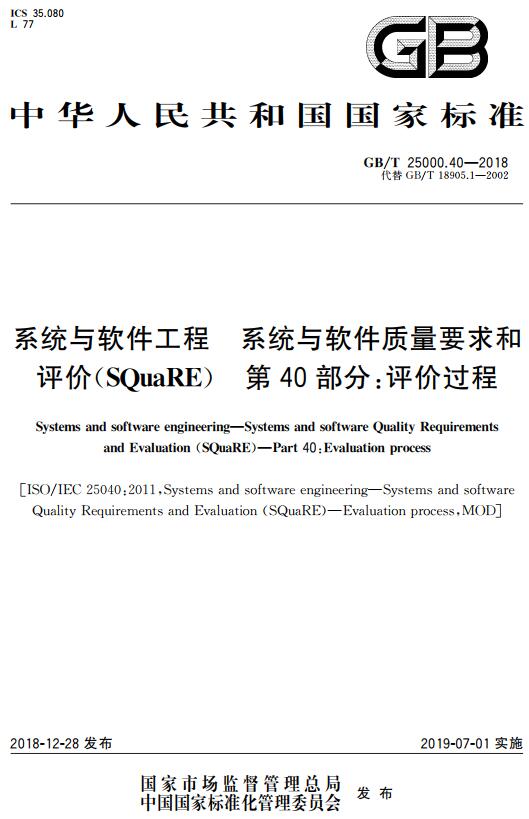 ICS 35.080
L 77

GB

中华人民共和国国家标准

GB/T 25000.40—2018
代替 GB/T 18905.1—2002

系统与软件工程　系统与软件质量要求和评价(SQuaRE)　第40部分:评价过程

Systems and software engineering—Systems and software Quality Requirements and Evaluation (SQuaRE)—Part 40:Evaluation process

[ISO/IEC 25040:2011,Systems and software engineering—Systems and software Quality Requirements and Evaluation (SQuaRE)—Evaluation process,MOD]

2018-12-28 发布

2019-07-01 实施

国家市场监督管理总局
中国国家标准化管理委员会
发布